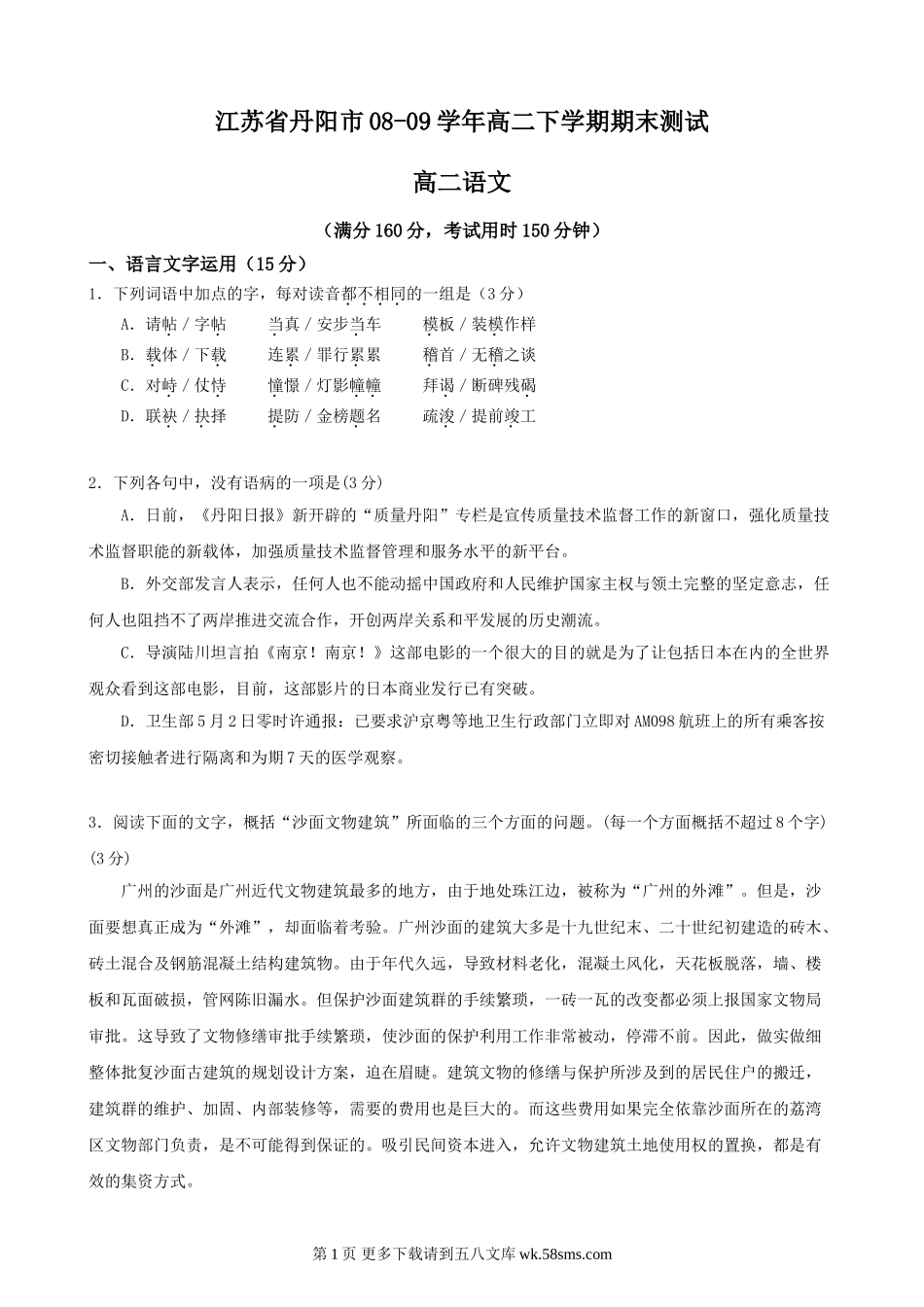 江苏省丹阳市08-09学年高二下学期期末测试

高二语文

（满分160分，考试用时150分钟）

一、语言文字运用（15分）

1．下列词语中加点的字，每对读音都不相同的一组是（3分）

A．请帖／字帖　　当真／安步当车　　模板／装模作样

B．载体／下载　　连累／罪行累累　　稽首／无稽之谈

C．对峙／仗恃　　憧憬／灯影幢幢　　拜谒／断碑残碣

D．联袂／抉择　　提防／金榜题名　　疏浚／提前竣工

2．下列各句中，没有语病的一项是(3分)

A．日前，《丹阳日报》新开辟的“质量丹阳”专栏是宣传质量技术监督工作的新窗口，强化质量技术监督职能的新载体，加强质量技术监督管理和服务水平的新平台。

B．外交部发言人表示，任何人也不能动摇中国政府和人民维护国家主权与领土完整的坚定意志，任何人也阻挡不了两岸推进交流合作，开创两岸关系和平发展的历史潮流。

C．导演陆川坦言拍《南京！南京！》这部电影的一个很大的目的就是为了让包括日本在内的全世界观众看到这部电影，目前，这部影片的日本商业发行已有突破。

D．卫生部5月2日零时许通报：已要求沪京粤等地卫生行政部门立即对AM098航班上的所有乘客按密切接触者进行隔离和为期7天的医学观察。

3．阅读下面的文字，概括“沙面文物建筑”所面临的三个方面的问题。(每一个方面概括不超过8个字)(3分)

广州的沙面是广州近代文物建筑最多的地方，由于地处珠江边，被称为“广州的外滩”。但是，沙面要想真正成为“外滩”，却面临着考验。广州沙面的建筑大多是十九世纪末、二十世纪初建造的砖木、砖土混合及钢筋混凝土结构建筑物。由于年代久远，导致材料老化，混凝土风化，天花板脱落，墙、楼板和瓦面破损，管网陈旧漏水。但保护沙面建筑群的手续繁琐，一砖一瓦的改变都必须上报国家文物局审批。这导致了文物修缮审批手续繁琐，使沙面的保护利用工作非常被动，停滞不前。因此，做实做细整体批复沙面古建筑的规划设计方案，迫在眉睫。建筑文物的修缮与保护所涉及到的居民住户的搬迁，建筑群的维护、加固、内部装修等，需要的费用也是巨大的。而这些费用如果完全依靠沙面所在的荔湾区文物部门负责，是不可能得到保证的。吸引民间资本进入，允许文物建筑土地使用权的置换，都是有效的集资方式。

第1页 更多下载请到五八文库 wk.58sms.com